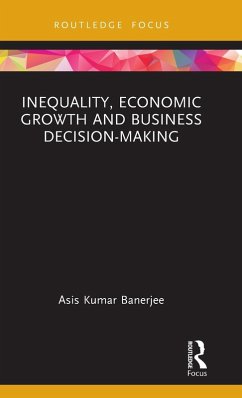 ROUTLEDGE FOCUS

INEQUALITY, ECONOMIC GROWTH AND BUSINESS DECISION-MAKING

Asis Kumar Banerjee

ROUTLEDGE
Focus